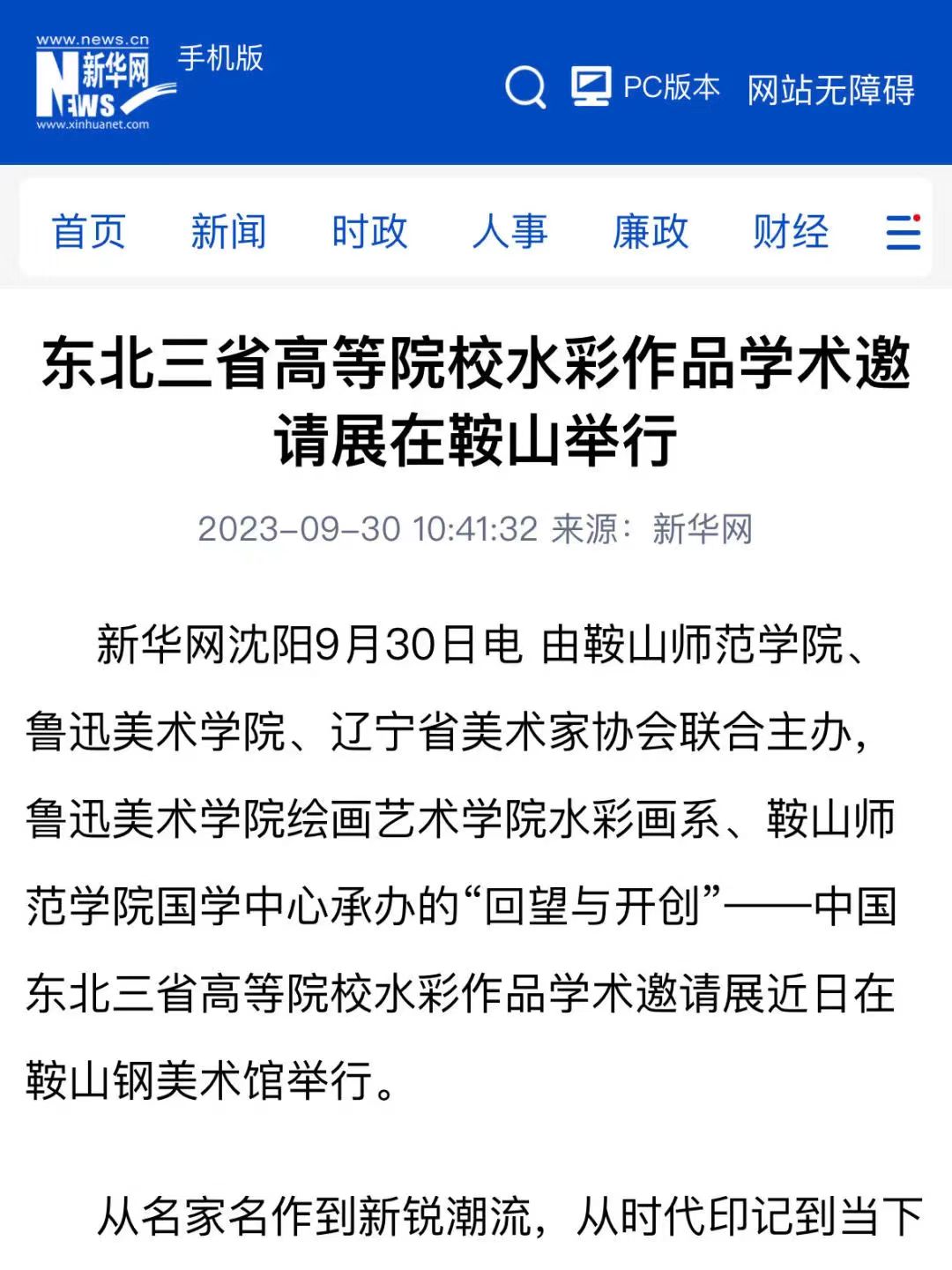 www.news.cn
新华网
NEWS
www.xinhuanet.com
手机版

PC版本 网站无障碍

首页 新闻 时政 人事 廉政 财经

东北三省高等院校水彩作品学术邀请展在鞍山举行

2023-09-30 10:41:32 来源：新华网

新华网沈阳9月30日电 由鞍山师范学院、鲁迅美术学院、辽宁省美术家协会联合主办，鲁迅美术学院绘画艺术学院水彩画系、鞍山师范学院国学中心承办的“回望与开创”——中国东北三省高等院校水彩作品学术邀请展近日在鞍山钢美术馆举行。

从名家名作到新锐潮流，从时代印记到当下